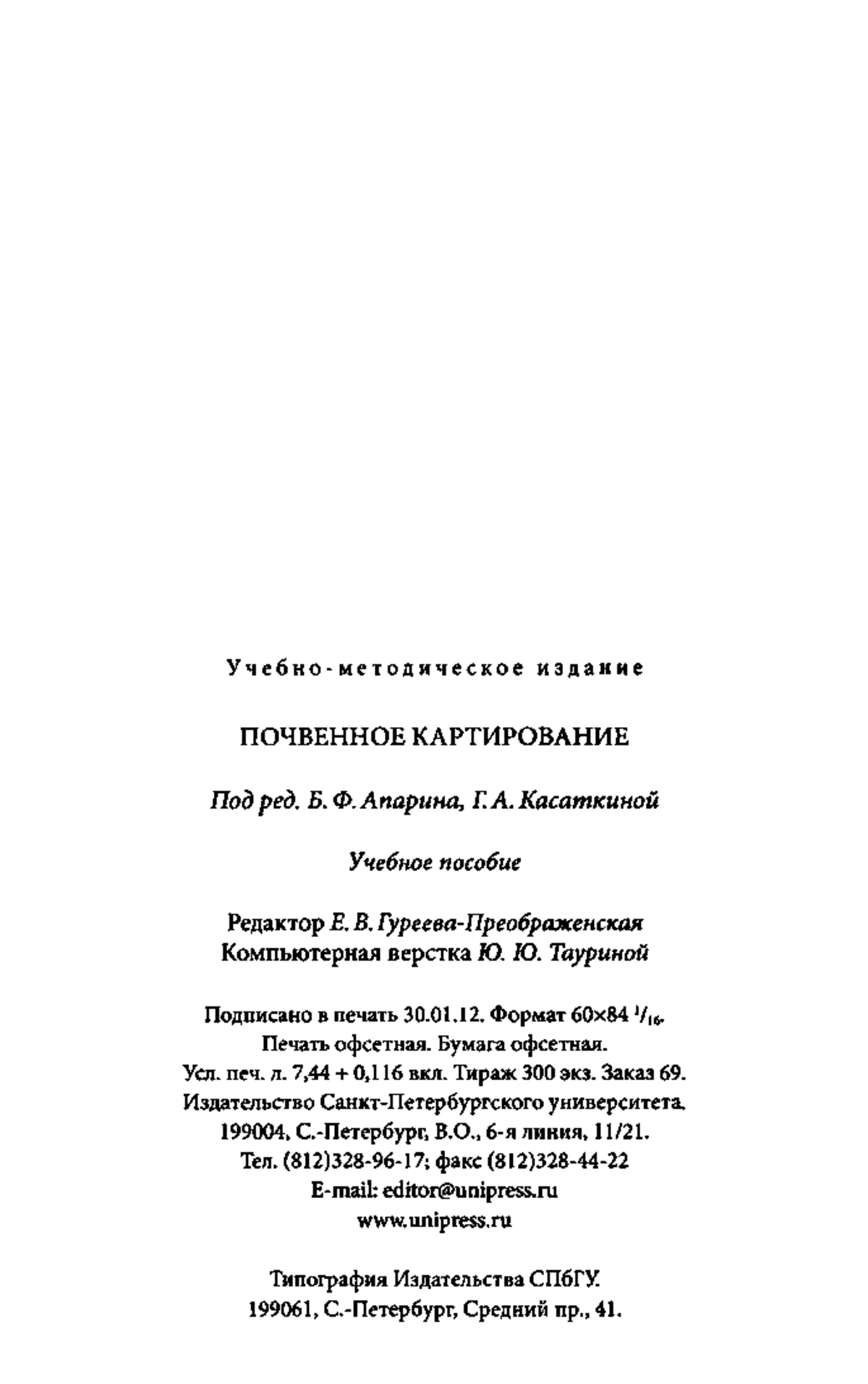 Учебно-методическое издание

ПОЧВЕННОЕ КАРТИРОВАНИЕ

Под ред. Б. Ф. Апарина, Г. А. Касаткиной

Учебное пособие

Редактор Е. В. Гуреева-Преображенская
Компьютерная верстка Ю. Ю. Тауриной

Подписано в печать 30.01.12. Формат 60×84 $^1/_{16}$.
Печать офсетная. Бумага офсетная.
Усл. печ. л. 7,44 + 0,116 вкл. Тираж 300 экз. Заказ 69.
Издательство Санкт-Петербургского университета.
199004, С.-Петербург, В.О., 6-я линия, 11/21.
Тел. (812)328-96-17; факс (812)328-44-22
E-mail: editor@unipress.ru
www.unipress.ru

Типография Издательства СПбГУ.
199061, С.-Петербург, Средний пр., 41.